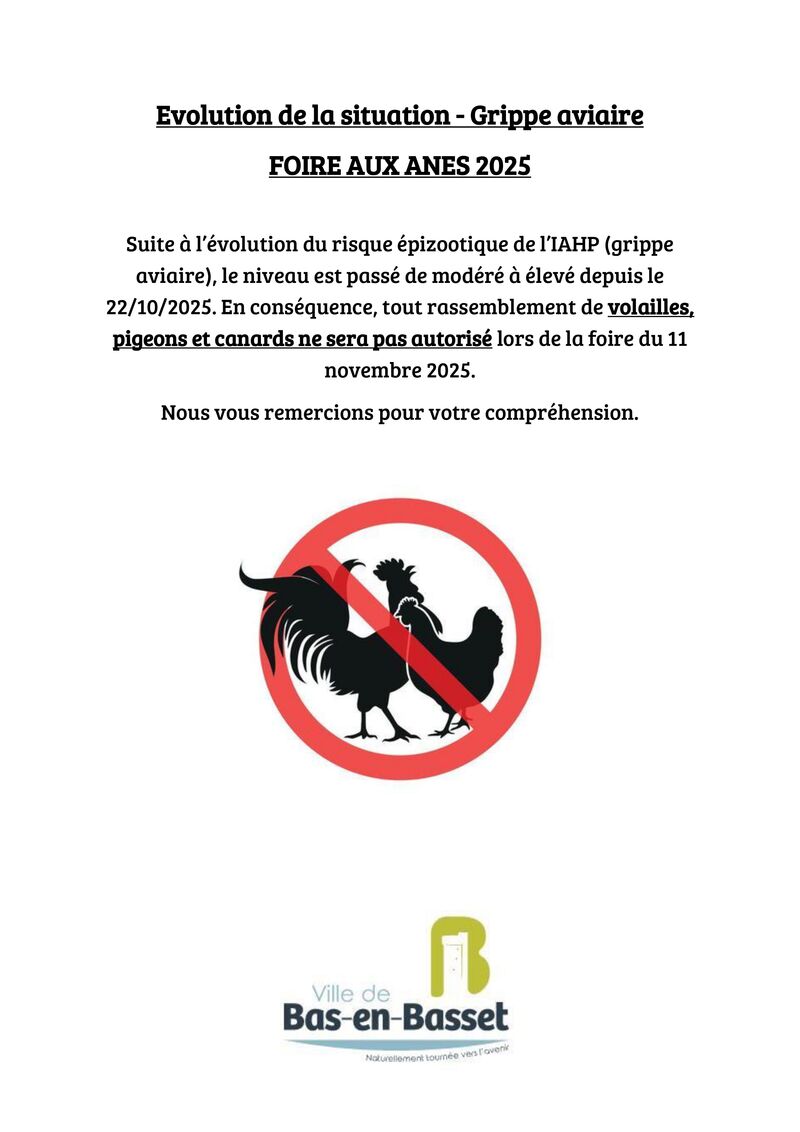 Evolution de la situation - Grippe aviaire

FOIRE AUX ANES 2025

Suite à l'évolution du risque épizootique de l'IAHP (grippe aviaire), le niveau est passé de modéré à élevé depuis le 22/10/2025. En conséquence, tout rassemblement de volailles, pigeons et canards ne sera pas autorisé lors de la foire du 11 novembre 2025.

Nous vous remercions pour votre compréhension.

Ville de
Bas-en-Basset
Naturellement tournée vers l'avenir